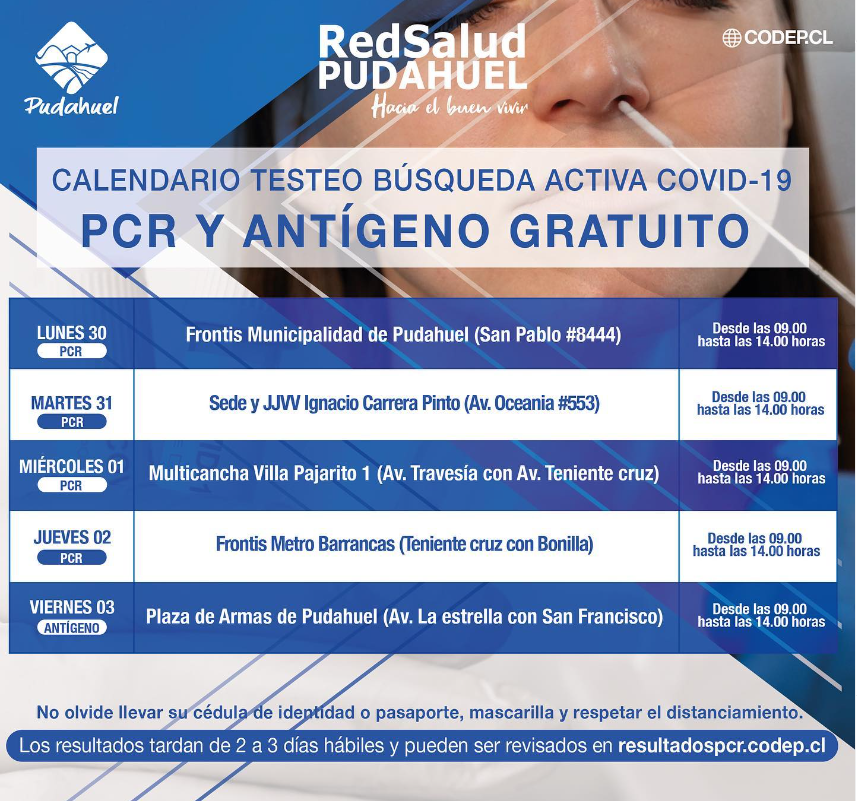 Pudahuel

RedSalud PUDAHUEL
Hacia el buen vivir

CODEP.CL

CALENDARIO TESTEO BÚSQUEDA ACTIVA COVID-19
PCR Y ANTÍGENO GRATUITO

| | | |
|---|---|---|
| LUNES 30 PCR | Frontis Municipalidad de Pudahuel (San Pablo #8444) | Desde las 09.00 hasta las 14.00 horas |
| MARTES 31 PCR | Sede y JJVV Ignacio Carrera Pinto (Av. Oceania #553) | Desde las 09.00 hasta las 14.00 horas |
| MIÉRCOLES 01 PCR | Multicancha Villa Pajarito 1 (Av. Travesía con Av. Teniente cruz) | Desde las 09.00 hasta las 14.00 horas |
| JUEVES 02 PCR | Frontis Metro Barrancas (Teniente cruz con Bonilla) | Desde las 09.00 hasta las 14.00 horas |
| VIERNES 03 ANTÍGENO | Plaza de Armas de Pudahuel (Av. La estrella con San Francisco) | Desde las 09.00 hasta las 14.00 horas |

No olvide llevar su cédula de identidad o pasaporte, mascarilla y respetar el distanciamiento.

Los resultados tardan de 2 a 3 días hábiles y pueden ser revisados en resultadospcr.codep.cl